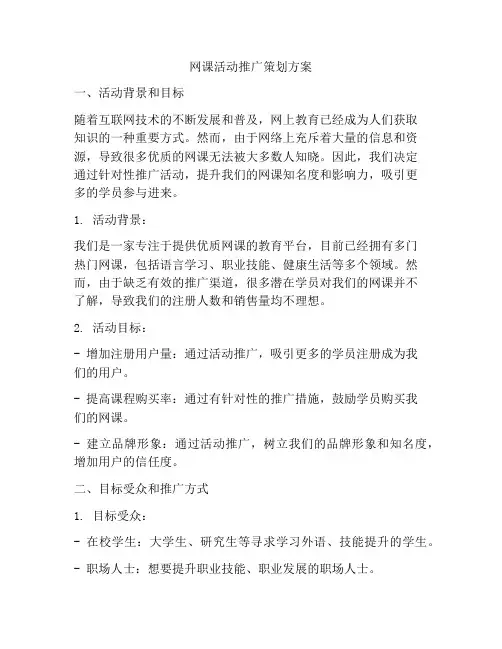 网课活动推广策划方案

一、活动背景和目标

随着互联网技术的不断发展和普及，网上教育已经成为人们获取知识的一种重要方式。然而，由于网络上充斥着大量的信息和资源，导致很多优质的网课无法被大多数人知晓。因此，我们决定通过针对性推广活动，提升我们的网课知名度和影响力，吸引更多的学员参与进来。

1. 活动背景：

我们是一家专注于提供优质网课的教育平台，目前已经拥有多门热门网课，包括语言学习、职业技能、健康生活等多个领域。然而，由于缺乏有效的推广渠道，很多潜在学员对我们的网课并不了解，导致我们的注册人数和销售量均不理想。

2. 活动目标：

- 增加注册用户量：通过活动推广，吸引更多的学员注册成为我们的用户。

- 提高课程购买率：通过有针对性的推广措施，鼓励学员购买我们的网课。

- 建立品牌形象：通过活动推广，树立我们的品牌形象和知名度，增加用户的信任度。

二、目标受众和推广方式

1. 目标受众：

- 在校学生：大学生、研究生等寻求学习外语、技能提升的学生。

- 职场人士：想要提升职业技能、职业发展的职场人士。